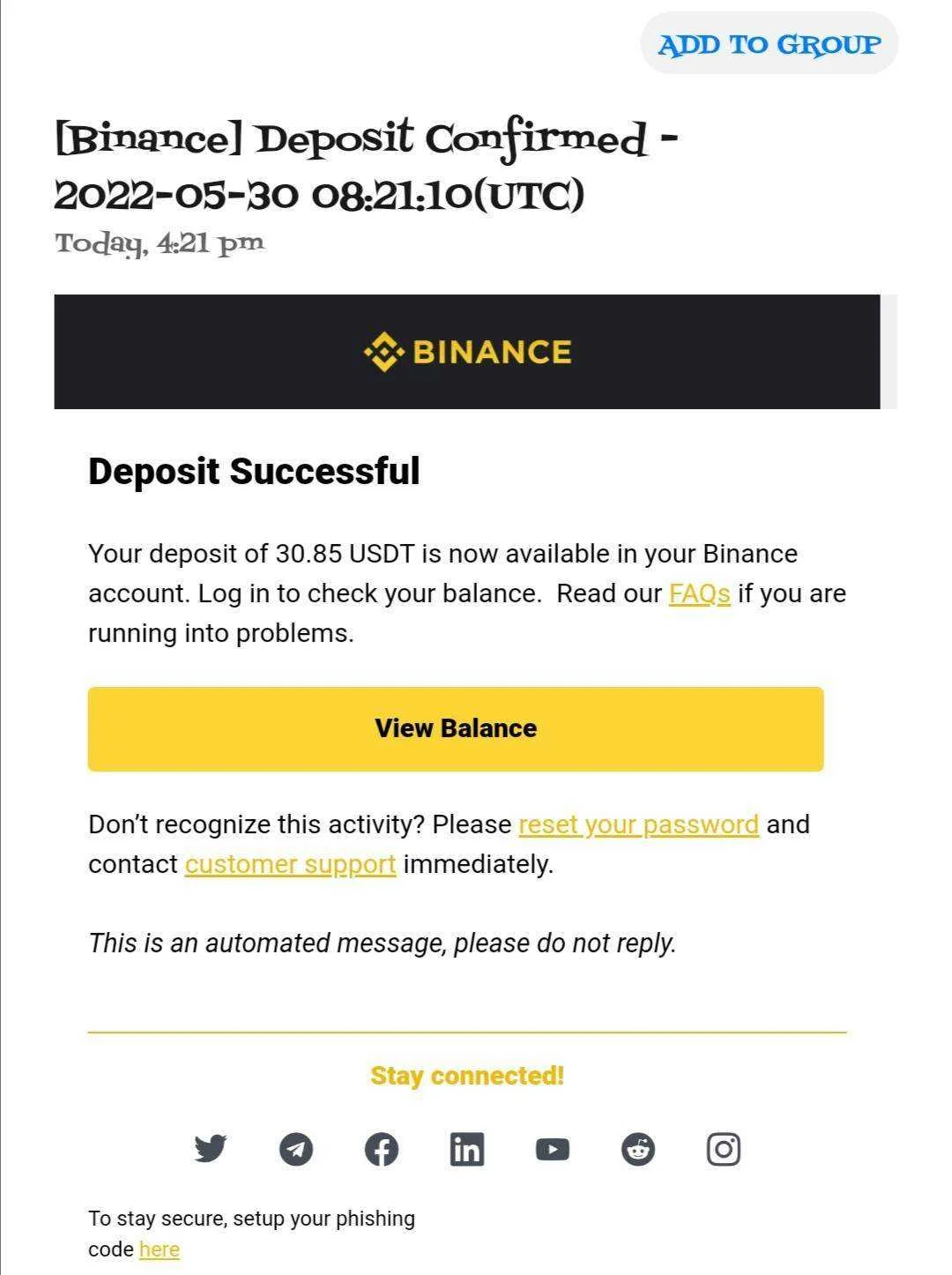 ADD TO GROUP

[Binance] Deposit Confirmed - 2022-05-30 08:21:10(UTC)

Today, 4:21 pm

BINANCE

Deposit Successful

Your deposit of 30.85 USDT is now available in your Binance account. Log in to check your balance. Read our FAQs if you are running into problems.

View Balance

Don't recognize this activity? Please reset your password and contact customer support immediately.

This is an automated message, please do not reply.

Stay connected!

To stay secure, setup your phishing code here